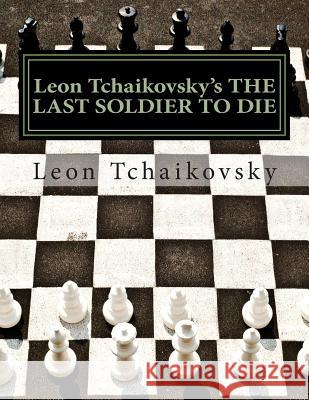 Leon Tchaikovsky's THE LAST SOLDIER TO DIE

Leon Tchaikovsky

Kraina Książek